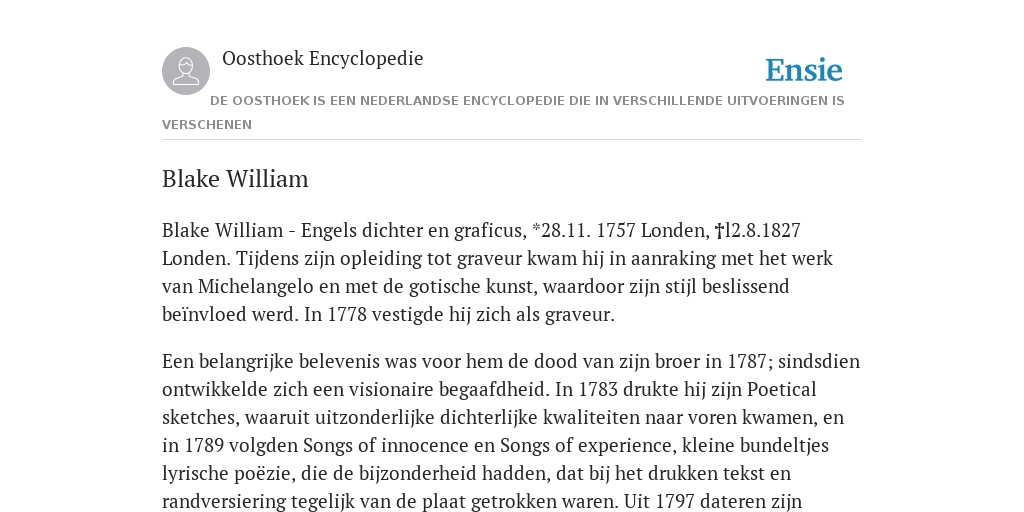 Oosthoek Encyclopedie

Ensie

DE OOSTHOEK IS EEN NEDERLANDSE ENCYCLOPEDIE DIE IN VERSCHILLENDE UITVOERINGEN IS VERSCHENEN

Blake William

Blake William - Engels dichter en graficus, *28.11. 1757 Londen, †l2.8.1827 Londen. Tijdens zijn opleiding tot graveur kwam hij in aanraking met het werk van Michelangelo en met de gotische kunst, waardoor zijn stijl beslissend beïnvloed werd. In 1778 vestigde hij zich als graveur.

Een belangrijke belevenis was voor hem de dood van zijn broer in 1787; sindsdien ontwikkelde zich een visionaire begaafdheid. In 1783 drukte hij zijn Poetical sketches, waaruit uitzonderlijke dichterlijke kwaliteiten naar voren kwamen, en in 1789 volgden Songs of innocence en Songs of experience, kleine bundeltjes lyrische poëzie, die de bijzonderheid hadden, dat bij het drukken tekst en randversiering tegelijk van de plaat getrokken waren. Uit 1797 dateren zijn